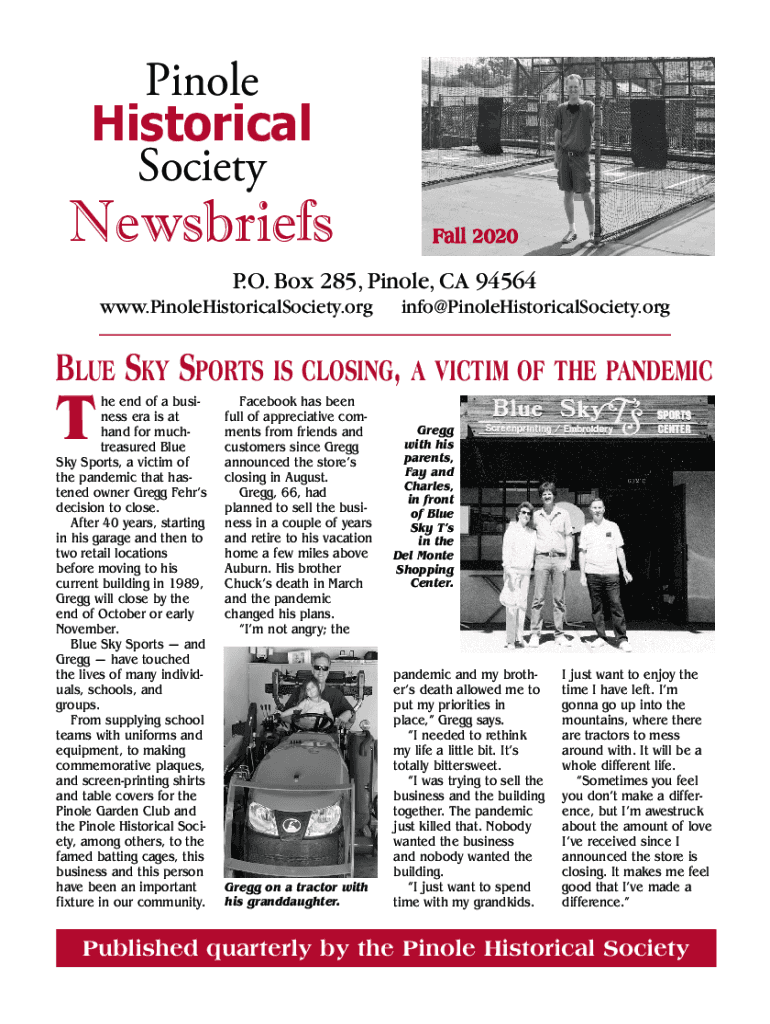 Pinole
Historical
Society

Newsbriefs

Fall 2020

P.O. Box 285, Pinole, CA 94564
www.PinoleHistoricalSociety.org info@PinoleHistoricalSociety.org

BLUE SKY SPORTS IS CLOSING, A VICTIM OF THE PANDEMIC

The end of a business era is at hand for much-treasured Blue Sky Sports, a victim of the pandemic that hastened owner Gregg Fehr's decision to close.

After 40 years, starting in his garage and then to two retail locations before moving to his current building in 1989, Gregg will close by the end of October or early November.

Blue Sky Sports — and Gregg — have touched the lives of many individuals, schools, and groups.

From supplying school teams with uniforms and equipment, to making commemorative plaques, and screen-printing shirts and table covers for the Pinole Garden Club and the Pinole Historical Society, among others, to the famed batting cages, this business and this person have been an important fixture in our community.

Facebook has been full of appreciative comments from friends and customers since Gregg announced the store's closing in August.

Gregg, 66, had planned to sell the business in a couple of years and retire to his vacation home a few miles above Auburn. His brother Chuck's death in March and the pandemic changed his plans.

"I'm not angry; the

Gregg on a tractor with his granddaughter.

Gregg with his parents, Fay and Charles, in front of Blue Sky T's in the Del Monte Shopping Center.

Blue Sky T's
Screenprinting / Embroidery
SPORTS CENTER

pandemic and my brother's death allowed me to put my priorities in place," Gregg says.

"I needed to rethink my life a little bit. It's totally bittersweet.

"I was trying to sell the business and the building together. The pandemic just killed that. Nobody wanted the business and nobody wanted the building.

"I just want to spend time with my grandkids.

I just want to enjoy the time I have left. I'm gonna go up into the mountains, where there are tractors to mess around with. It will be a whole different life.

"Sometimes you feel you don't make a difference, but I'm awestruck about the amount of love I've received since I announced the store is closing. It makes me feel good that I've made a difference."

Published quarterly by the Pinole Historical Society